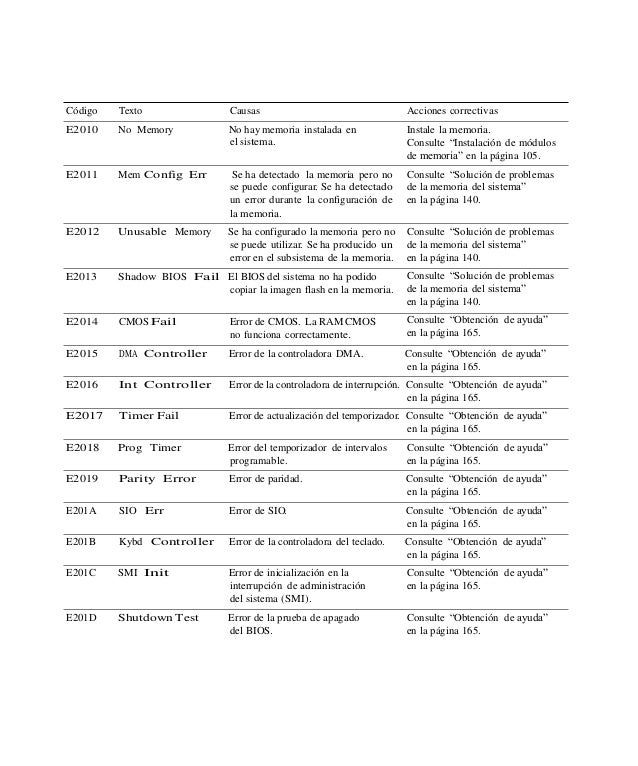 | Código | Texto | Causas | Acciones correctivas |
|---|---|---|---|
| E2010 | No Memory | No hay memoria instalada en el sistema. | Instale la memoria. Consulte "Instalación de módulos de memoria" en la página 105. |
| E2011 | Mem Config Err | Se ha detectado la memoria pero no se puede configurar. Se ha detectado un error durante la configuración de la memoria. | Consulte "Solución de problemas de la memoria del sistema" en la página 140. |
| E2012 | Unusable Memory | Se ha configurado la memoria pero no se puede utilizar. Se ha producido un error en el subsistema de la memoria. | Consulte "Solución de problemas de la memoria del sistema" en la página 140. |
| E2013 | Shadow BIOS Fail | El BIOS del sistema no ha podido copiar la imagen flash en la memoria. | Consulte "Solución de problemas de la memoria del sistema" en la página 140. |
| E2014 | CMOS Fail | Error de CMOS. La RAM CMOS no funciona correctamente. | Consulte "Obtención de ayuda" en la página 165. |
| E2015 | DMA Controller | Error de la controladora DMA. | Consulte "Obtención de ayuda" en la página 165. |
| E2016 | Int Controller | Error de la controladora de interrupción. | Consulte "Obtención de ayuda" en la página 165. |
| E2017 | Timer Fail | Error de actualización del temporizador. | Consulte "Obtención de ayuda" en la página 165. |
| E2018 | Prog Timer | Error del temporizador de intervalos programable. | Consulte "Obtención de ayuda" en la página 165. |
| E2019 | Parity Error | Error de paridad. | Consulte "Obtención de ayuda" en la página 165. |
| E201A | SIO Err | Error de SIO. | Consulte "Obtención de ayuda" en la página 165. |
| E201B | Kybd Controller | Error de la controladora del teclado. | Consulte "Obtención de ayuda" en la página 165. |
| E201C | SMI Init | Error de inicialización en la interrupción de administración del sistema (SMI). | Consulte "Obtención de ayuda" en la página 165. |
| E201D | Shutdown Test | Error de la prueba de apagado del BIOS. | Consulte "Obtención de ayuda" en la página 165. |